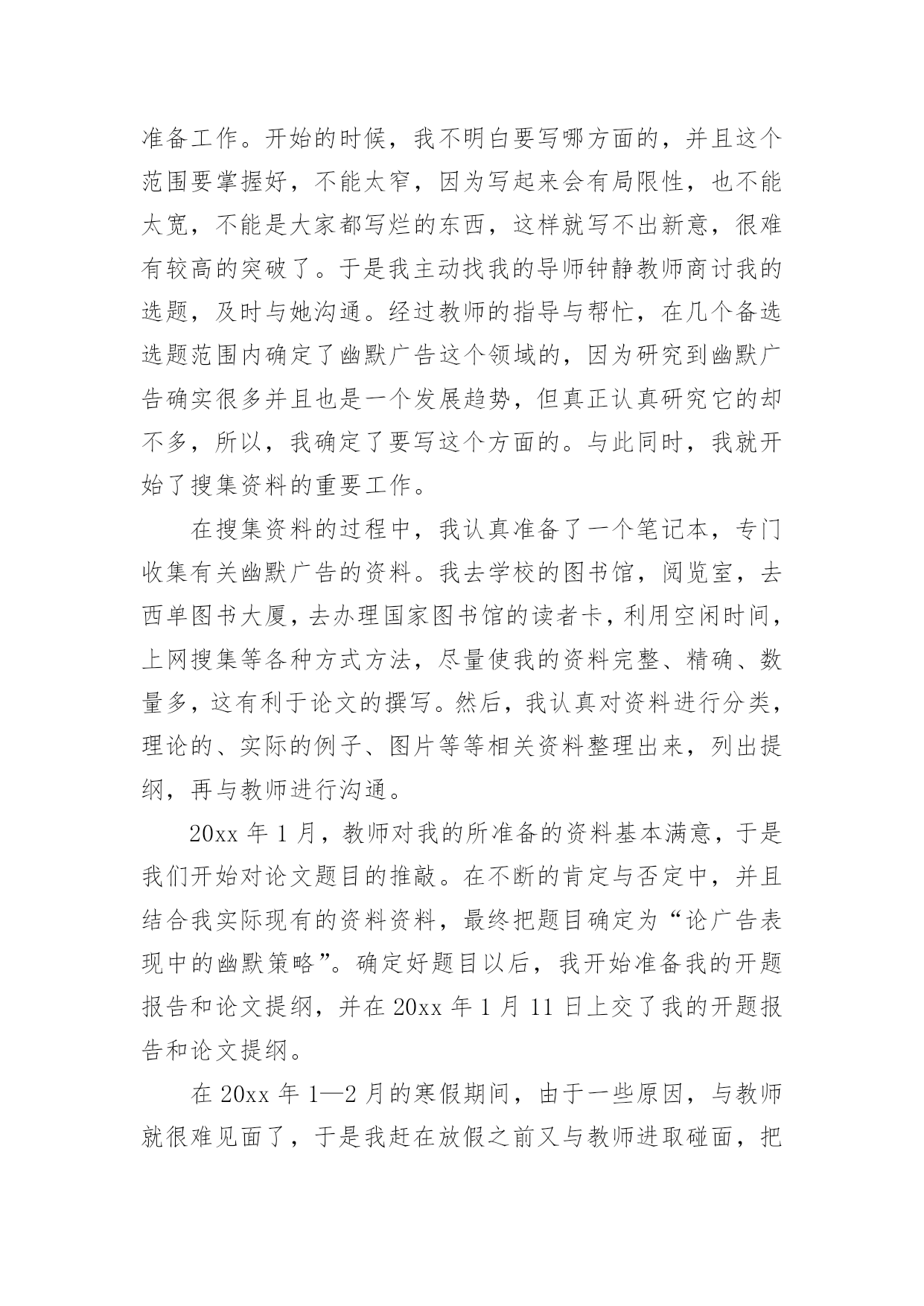 准备工作。开始的时候，我不明白要写哪方面的，并且这个范围要掌握好，不能太窄，因为写起来会有局限性，也不能太宽，不能是大家都写烂的东西，这样就写不出新意，很难有较高的突破了。于是我主动找我的导师钟静教师商讨我的选题，及时与她沟通。经过教师的指导与帮忙，在几个备选选题范围内确定了幽默广告这个领域的，因为研究到幽默广告确实很多并且也是一个发展趋势，但真正认真研究它的却不多，所以，我确定了要写这个方面的。与此同时，我就开始了搜集资料的重要工作。

在搜集资料的过程中，我认真准备了一个笔记本，专门收集有关幽默广告的资料。我去学校的图书馆，阅览室，去西单图书大厦，去办理国家图书馆的读者卡，利用空闲时间，上网搜集等各种方式方法，尽量使我的资料完整、精确、数量多，这有利于论文的撰写。然后，我认真对资料进行分类，理论的、实际的例子、图片等等相关资料整理出来，列出提纲，再与教师进行沟通。

20xx 年 1 月，教师对我的所准备的资料基本满意，于是我们开始对论文题目的推敲。在不断的肯定与否定中，并且结合我实际现有的资料资料，最终把题目确定为“论广告表现中的幽默策略”。确定好题目以后，我开始准备我的开题报告和论文提纲，并在 20xx 年 1 月 11 日上交了我的开题报告和论文提纲。

在 20xx 年 1—2 月的寒假期间，由于一些原因，与教师就很难见面了，于是我赶在放假之前又与教师进取碰面，把